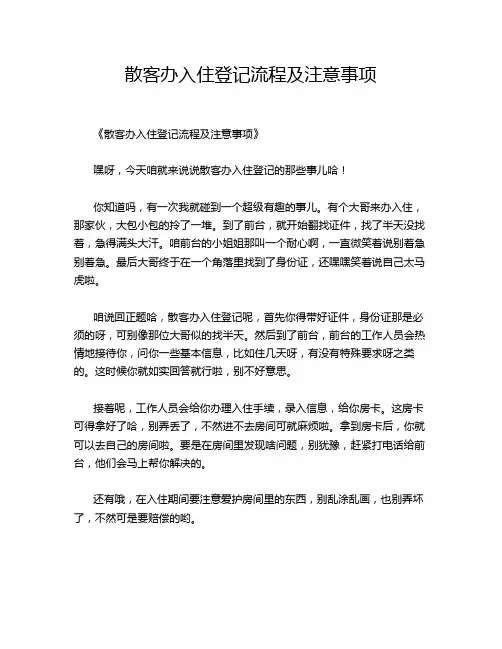 散客办入住登记流程及注意事项

《散客办入住登记流程及注意事项》

嘿呀，今天咱就来说说散客办入住登记的那些事儿哈！

你知道吗，有一次我就碰到一个超级有趣的事儿。有个大哥来办入住，那家伙，大包小包的拎了一堆。到了前台，就开始翻找证件，找了半天没找着，急得满头大汗。咱前台的小姐姐那叫一个耐心啊，一直微笑着说别着急别着急。最后大哥终于在一个角落里找到了身份证，还嘿嘿笑着说自己太马虎啦。

咱说回正题哈，散客办入住登记呢，首先你得带好证件，身份证那是必须的呀，可别像那位大哥似的找半天。然后到了前台，前台的工作人员会热情地接待你，问你一些基本信息，比如住几天呀，有没有特殊要求呀之类的。这时候你就如实回答就行啦，别不好意思。

接着呢，工作人员会给你办理入住手续，录入信息，给你房卡。这房卡可得拿好了哈，别弄丢了，不然进不去房间可就麻烦啦。拿到房卡后，你就可以去自己的房间啦。要是在房间里发现啥问题，别犹豫，赶紧打电话给前台，他们会马上帮你解决的。

还有哦，在入住期间要注意爱护房间里的东西，别乱涂乱画，也别弄坏了，不然可是要赔偿的哟。